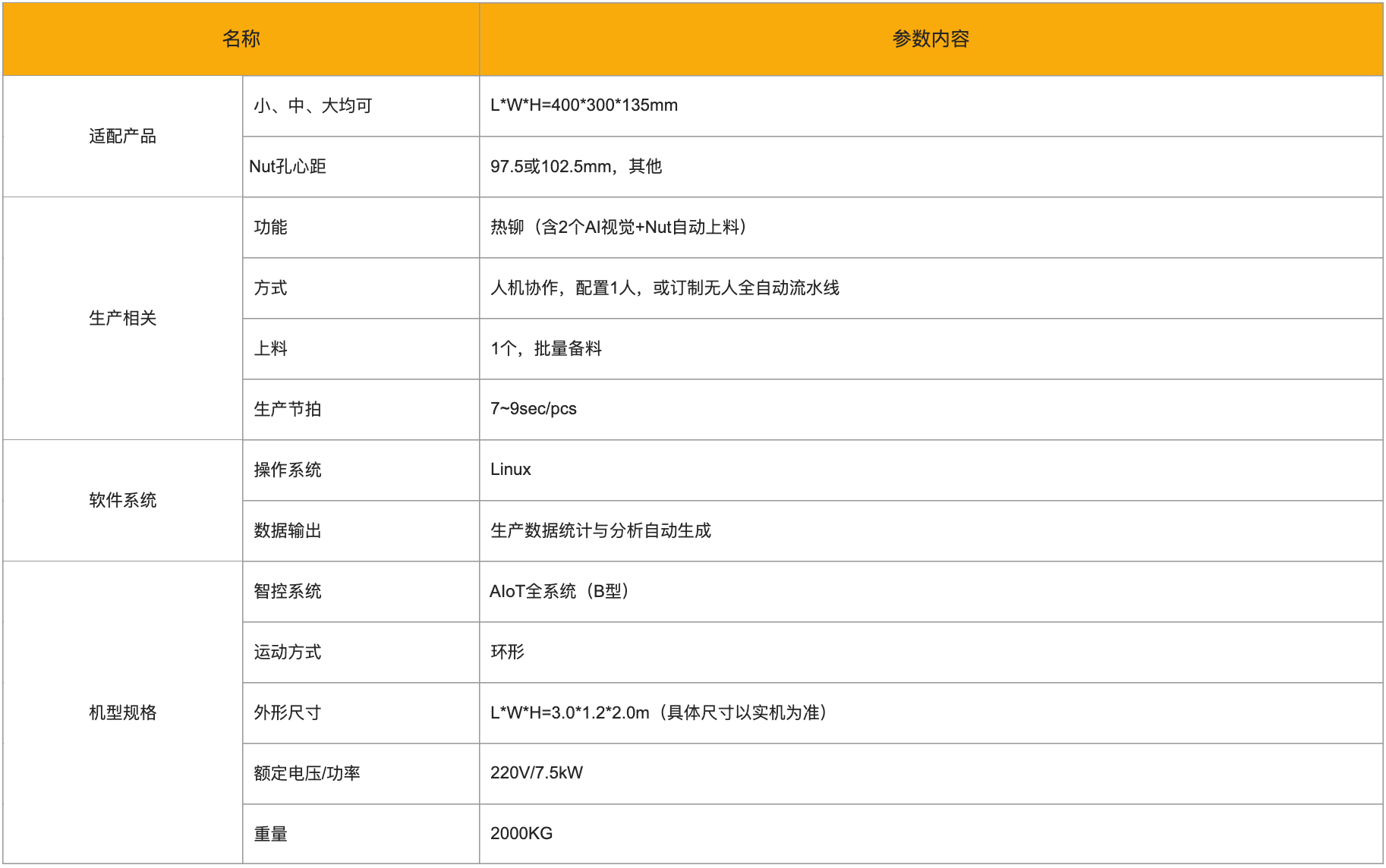 | 名称 | | 参数内容 |
|---|---|---|
| 适配产品 | 小、中、大均可 | L\*W\*H=400\*300\*135mm |
| | Nut孔心距 | 97.5或102.5mm，其他 |
| 生产相关 | 功能 | 热铆（含2个AI视觉+Nut自动上料） |
| | 方式 | 人机协作，配置1人，或订制无人全自动流水线 |
| | 上料 | 1个，批量备料 |
| | 生产节拍 | 7~9sec/pcs |
| 软件系统 | 操作系统 | Linux |
| | 数据输出 | 生产数据统计与分析自动生成 |
| 机型规格 | 智控系统 | AIoT全系统（B型） |
| | 运动方式 | 环形 |
| | 外形尺寸 | L\*W\*H=3.0\*1.2\*2.0m（具体尺寸以实机为准） |
| | 额定电压/功率 | 220V/7.5kW |
| | 重量 | 2000KG |